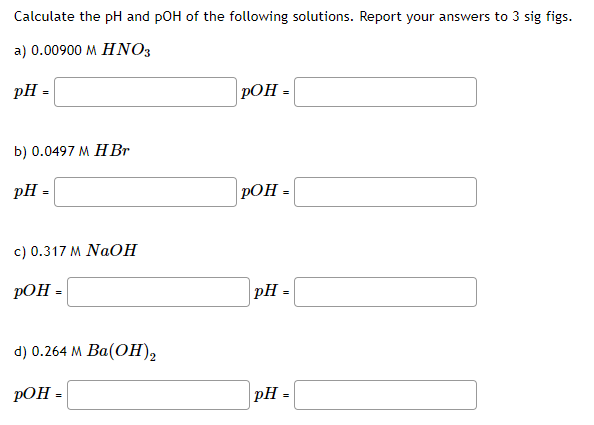 Calculate the pH and pOH of the following solutions. Report your answers to 3 sig figs.

a) 0.00900 M $HNO_3$

$pH$ = $pOH$ =

b) 0.0497 M $HBr$

$pH$ = $pOH$ =

c) 0.317 M $NaOH$

$pOH$ = $pH$ =

d) 0.264 M $Ba(OH)_2$

$pOH$ = $pH$ =